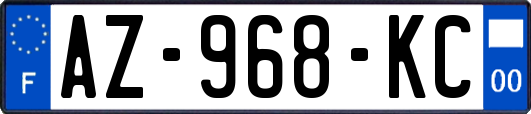 F
AZ-968-KC
00